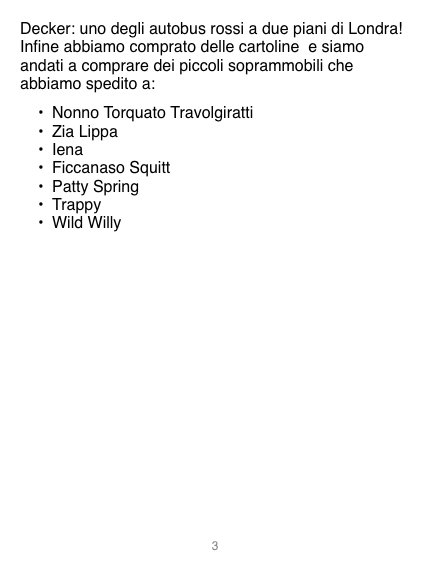 Decker: uno degli autobus rossi a due piani di Londra! Infine abbiamo comprato delle cartoline  e siamo andati a comprare dei piccoli soprammobili che abbiamo spedito a:

• Nonno Torquato Travolgiratti
• Zia Lippa
• Iena
• Ficcanaso Squitt
• Patty Spring
• Trappy
• Wild Willy

3